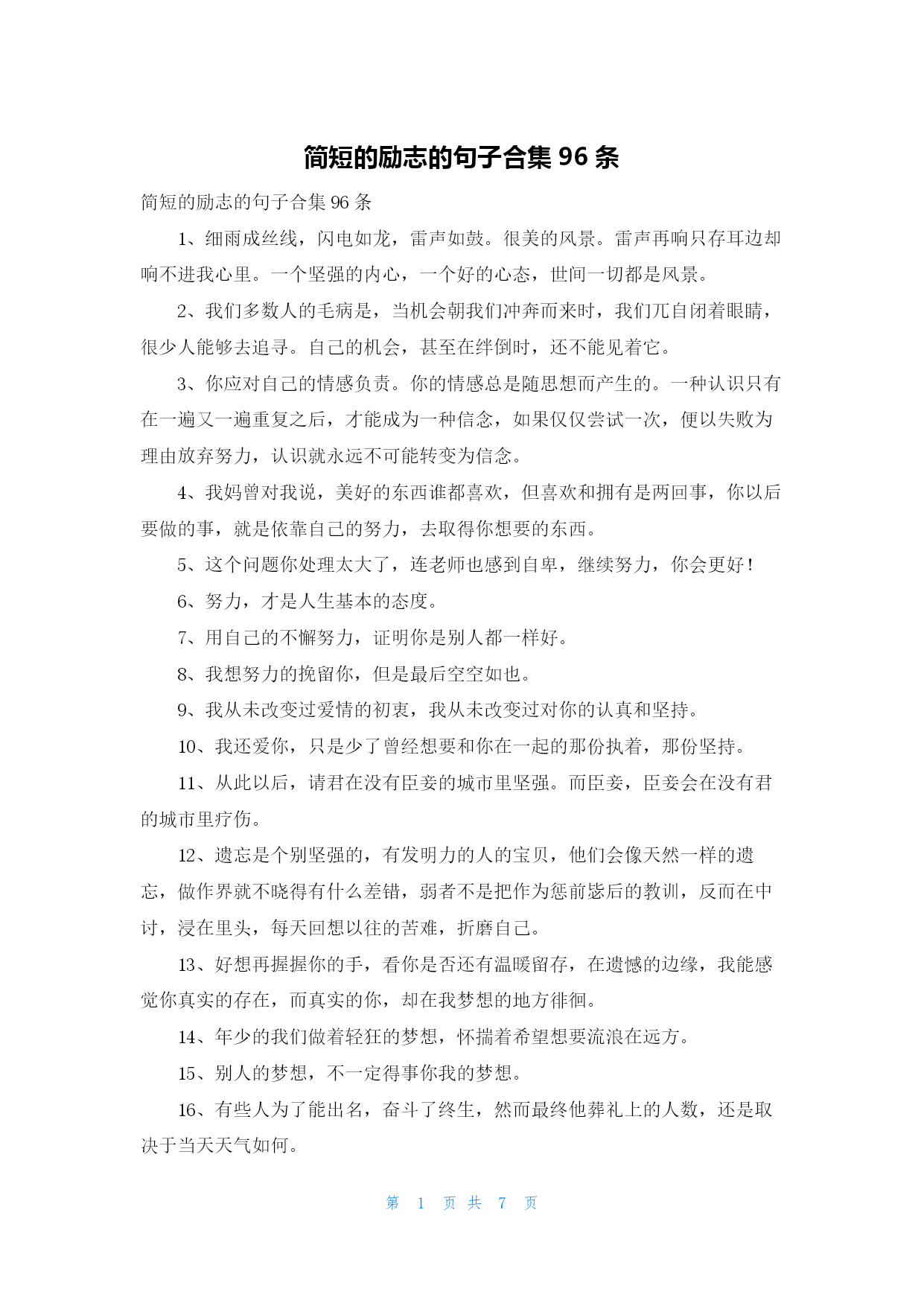 简短的励志的句子合集 96 条

简短的励志的句子合集 96 条

1、细雨成丝线，闪电如龙，雷声如鼓。很美的风景。雷声再响只存耳边却响不进我心里。一个坚强的内心，一个好的心态，世间一切都是风景。

2、我们多数人的毛病是，当机会朝我们冲奔而来时，我们兀自闭着眼睛，很少人能够去追寻。自己的机会，甚至在绊倒时，还不能见着它。

3、你应对自己的情感负责。你的情感总是随思想而产生的。一种认识只有在一遍又一遍重复之后，才能成为一种信念，如果仅仅尝试一次，便以失败为理由放弃努力，认识就永远不可能转变为信念。

4、我妈曾对我说，美好的东西谁都喜欢，但喜欢和拥有是两回事，你以后要做的事，就是依靠自己的努力，去取得你想要的东西。

5、这个问题你处理太大了，连老师也感到自卑，继续努力，你会更好！

6、努力，才是人生基本的态度。

7、用自己的不懈努力，证明你是别人都一样好。

8、我想努力的挽留你，但是最后空空如也。

9、我从未改变过爱情的初衷，我从未改变过对你的认真和坚持。

10、我还爱你，只是少了曾经想要和你在一起的那份执着，那份坚持。

11、从此以后，请君在没有臣妾的城市里坚强。而臣妾，臣妾会在没有君的城市里疗伤。

12、遗忘是个别坚强的，有发明力的人的宝贝，他们会像天然一样的遗忘，做作界就不晓得有什么差错，弱者不是把作为惩前毖后的教训，反而在中讨，浸在里头，每天回想以往的苦难，折磨自己。

13、好想再握握你的手，看你是否还有温暖留存，在遗憾的边缘，我能感觉你真实的存在，而真实的你，却在我梦想的地方徘徊。

14、年少的我们做着轻狂的梦想，怀揣着希望想要流浪在远方。

15、别人的梦想，不一定得事你我的梦想。

16、有些人为了能出名，奋斗了终生，然而最终他葬礼上的人数，还是取决于当天天气如何。

第 1 页 共 7 页